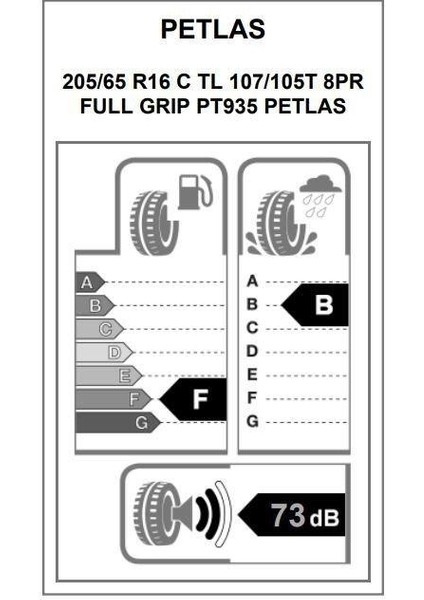 PETLAS

205/65 R16 C TL 107/105T 8PR
FULL GRIP PT935 PETLAS

A
B
C
D
E
F
G

F

A
B
C
D
E
F
G

B

73 dB